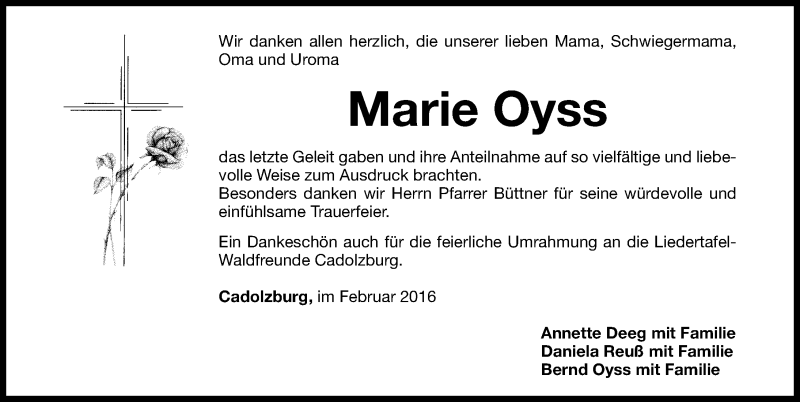 Wir danken allen herzlich, die unserer lieben Mama, Schwiegermama, Oma und Uroma

Marie Oyss

das letzte Geleit gaben und ihre Anteilnahme auf so vielfältige und liebevolle Weise zum Ausdruck brachten.
Besonders danken wir Herrn Pfarrer Büttner für seine würdevolle und einfühlsame Trauerfeier.

Ein Dankeschön auch für die feierliche Umrahmung an die Liedertafel-Waldfreunde Cadolzburg.

Cadolzburg, im Februar 2016

Annette Deeg mit Familie
Daniela Reuß mit Familie
Bernd Oyss mit Familie